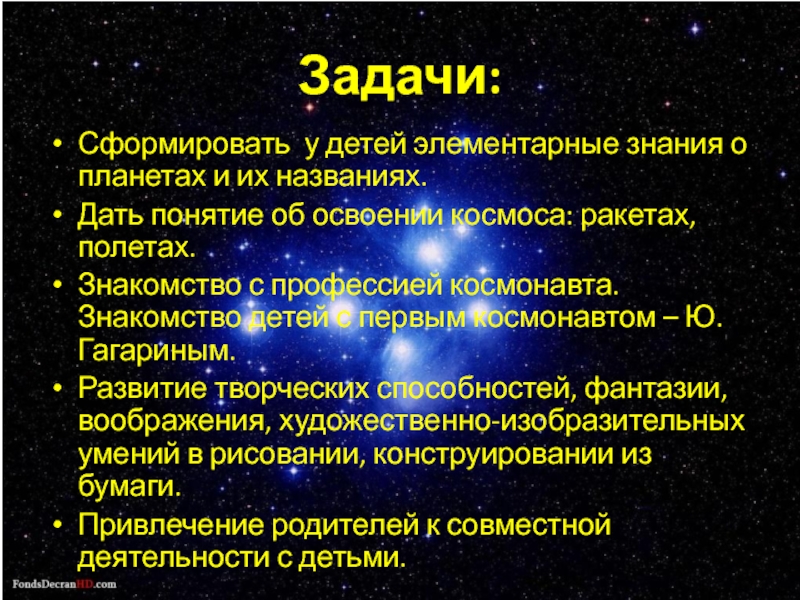 Задачи:

• Сформировать  у детей элементарные знания о планетах и их названиях.
• Дать понятие об освоении космоса: ракетах, полетах.
• Знакомство с профессией космонавта. Знакомство детей с первым космонавтом – Ю. Гагариным.
• Развитие творческих способностей, фантазии, воображения, художественно-изобразительных умений в рисовании, конструировании из бумаги.
• Привлечение родителей к совместной деятельности с детьми.

FondsDecranHD.com